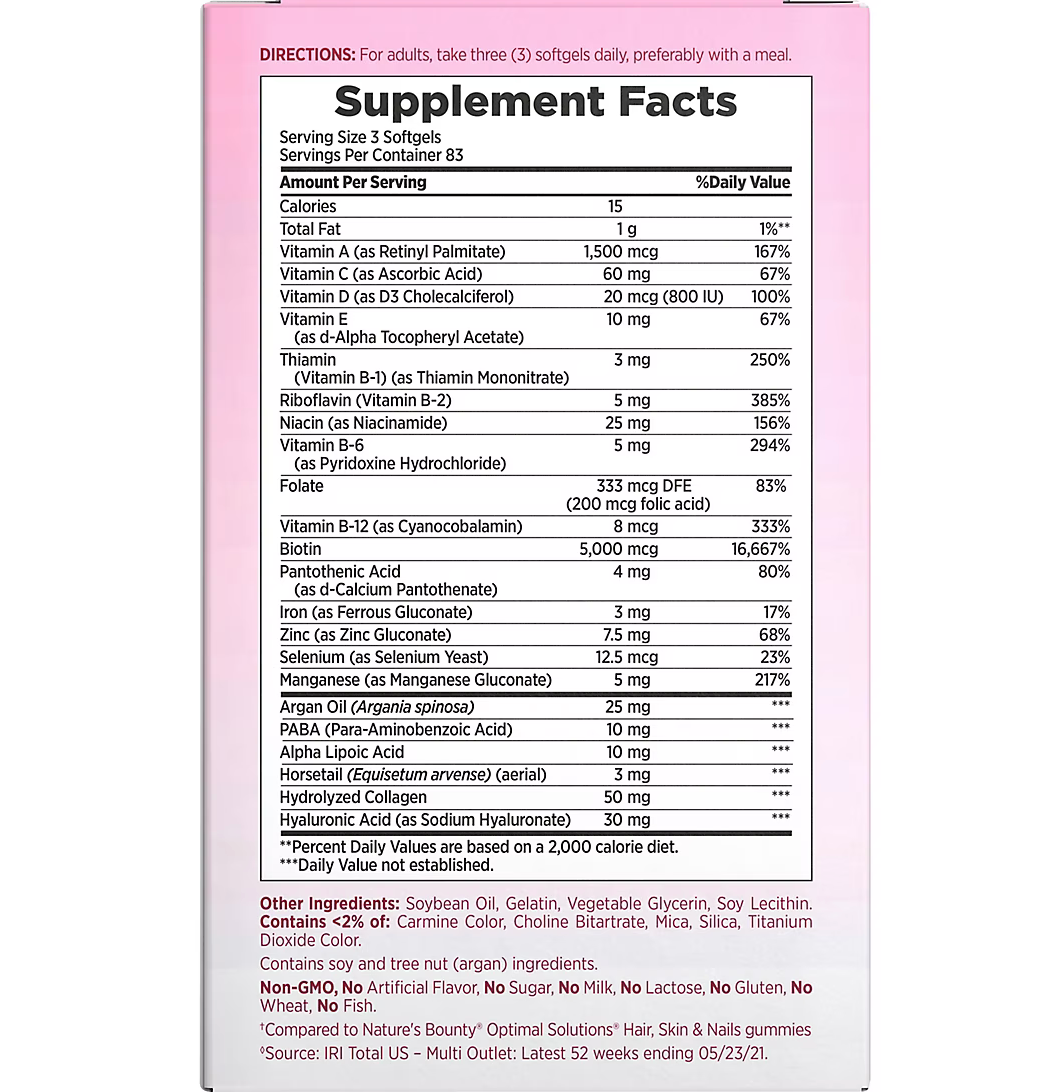 DIRECTIONS: For adults, take three (3) softgels daily, preferably with a meal.

Supplement Facts

Serving Size 3 Softgels
Servings Per Container 83

| Amount Per Serving | | %Daily Value |
|---|---|---|
| Calories | 15 | |
| Total Fat | 1 g | 1%** |
| Vitamin A (as Retinyl Palmitate) | 1,500 mcg | 167% |
| Vitamin C (as Ascorbic Acid) | 60 mg | 67% |
| Vitamin D (as D3 Cholecalciferol) | 20 mcg (800 IU) | 100% |
| Vitamin E (as d-Alpha Tocopheryl Acetate) | 10 mg | 67% |
| Thiamin (Vitamin B-1) (as Thiamin Mononitrate) | 3 mg | 250% |
| Riboflavin (Vitamin B-2) | 5 mg | 385% |
| Niacin (as Niacinamide) | 25 mg | 156% |
| Vitamin B-6 (as Pyridoxine Hydrochloride) | 5 mg | 294% |
| Folate | 333 mcg DFE (200 mcg folic acid) | 83% |
| Vitamin B-12 (as Cyanocobalamin) | 8 mcg | 333% |
| Biotin | 5,000 mcg | 16,667% |
| Pantothenic Acid (as d-Calcium Pantothenate) | 4 mg | 80% |
| Iron (as Ferrous Gluconate) | 3 mg | 17% |
| Zinc (as Zinc Gluconate) | 7.5 mg | 68% |
| Selenium (as Selenium Yeast) | 12.5 mcg | 23% |
| Manganese (as Manganese Gluconate) | 5 mg | 217% |
| Argan Oil (Argania spinosa) | 25 mg | *** |
| PABA (Para-Aminobenzoic Acid) | 10 mg | *** |
| Alpha Lipoic Acid | 10 mg | *** |
| Horsetail (Equisetum arvense) (aerial) | 3 mg | *** |
| Hydrolyzed Collagen | 50 mg | *** |
| Hyaluronic Acid (as Sodium Hyaluronate) | 30 mg | *** |

**Percent Daily Values are based on a 2,000 calorie diet.
***Daily Value not established.

Other Ingredients: Soybean Oil, Gelatin, Vegetable Glycerin, Soy Lecithin. Contains <2% of: Carmine Color, Choline Bitartrate, Mica, Silica, Titanium Dioxide Color.

Contains soy and tree nut (argan) ingredients.

Non-GMO, No Artificial Flavor, No Sugar, No Milk, No Lactose, No Gluten, No Wheat, No Fish.

†Compared to Nature's Bounty® Optimal Solutions® Hair, Skin & Nails gummies
◊Source: IRI Total US – Multi Outlet: Latest 52 weeks ending 05/23/21.